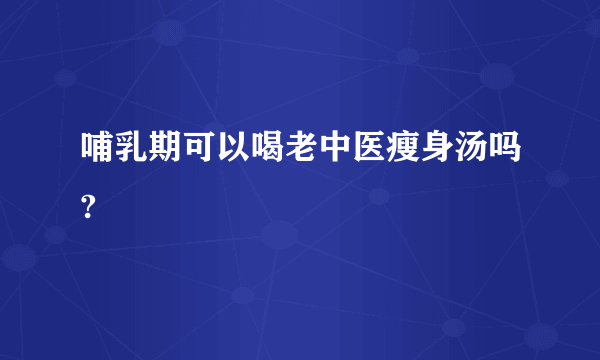 哺乳期可以喝老中医瘦身汤吗?